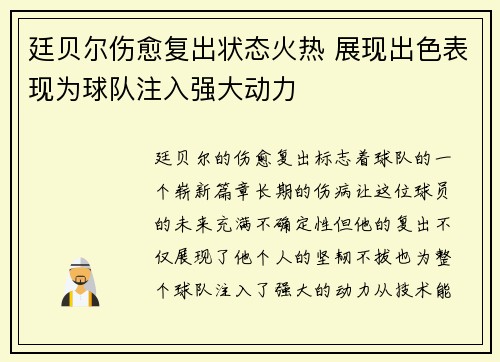 廷贝尔伤愈复出状态火热 展现出色表现为球队注入强大动力

廷贝尔的伤愈复出标志着球队的一个崭新篇章长期的伤病让这位球员的未来充满不确定性但他的复出不仅展现了他个人的坚韧不拔也为整个球队注入了强大的动力从技术能